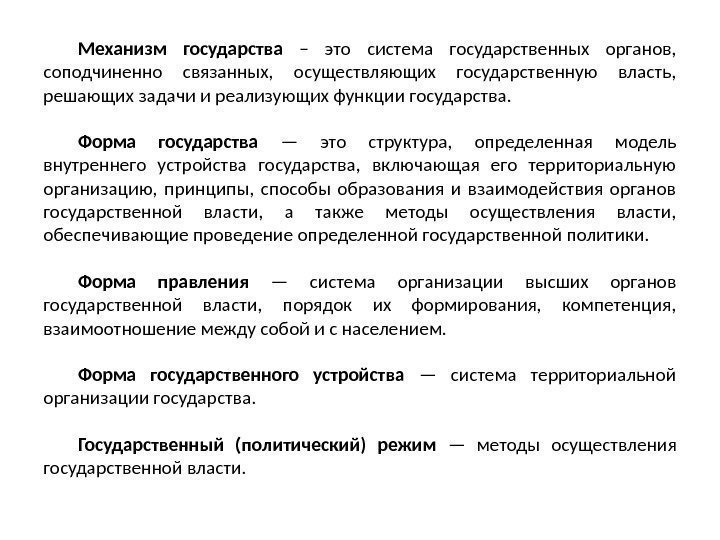 Механизм государства – это система государственных органов, соподчиненно связанных, осуществляющих государственную власть, решающих задачи и реализующих функции государства.

Форма государства — это структура, определенная модель внутреннего устройства государства, включающая его территориальную организацию, принципы, способы образования и взаимодействия органов государственной власти, а также методы осуществления власти, обеспечивающие проведение определенной государственной политики.

Форма правления — система организации высших органов государственной власти, порядок их формирования, компетенция, взаимоотношение между собой и с населением.

Форма государственного устройства — система территориальной организации государства.

Государственный (политический) режим — методы осуществления государственной власти.